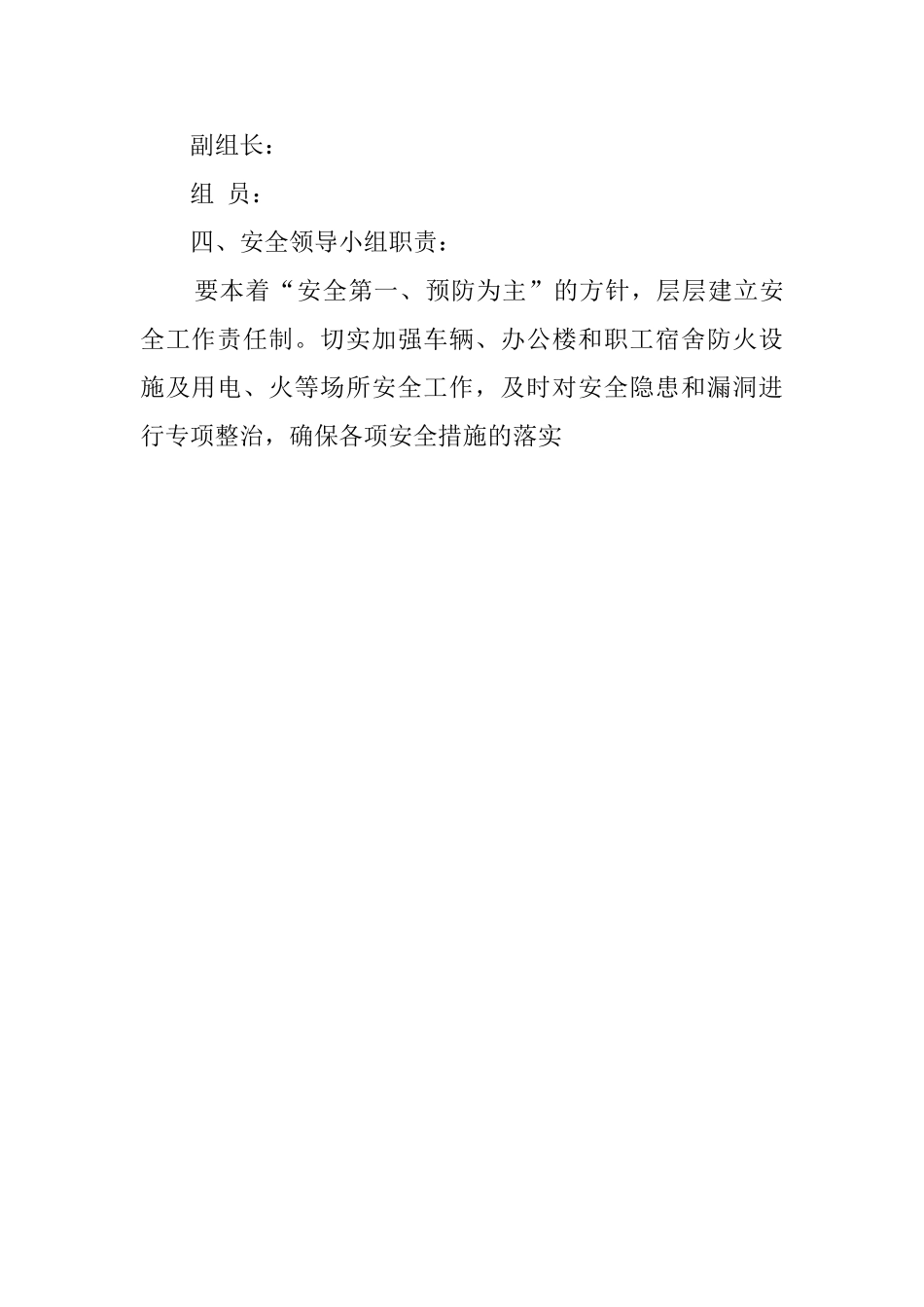 副组长：

组 员：

四、安全领导小组职责：

要本着“安全第一、预防为主”的方针，层层建立安全工作责任制。切实加强车辆、办公楼和职工宿舍防火设施及用电、火等场所安全工作，及时对安全隐患和漏洞进行专项整治，确保各项安全措施的落实